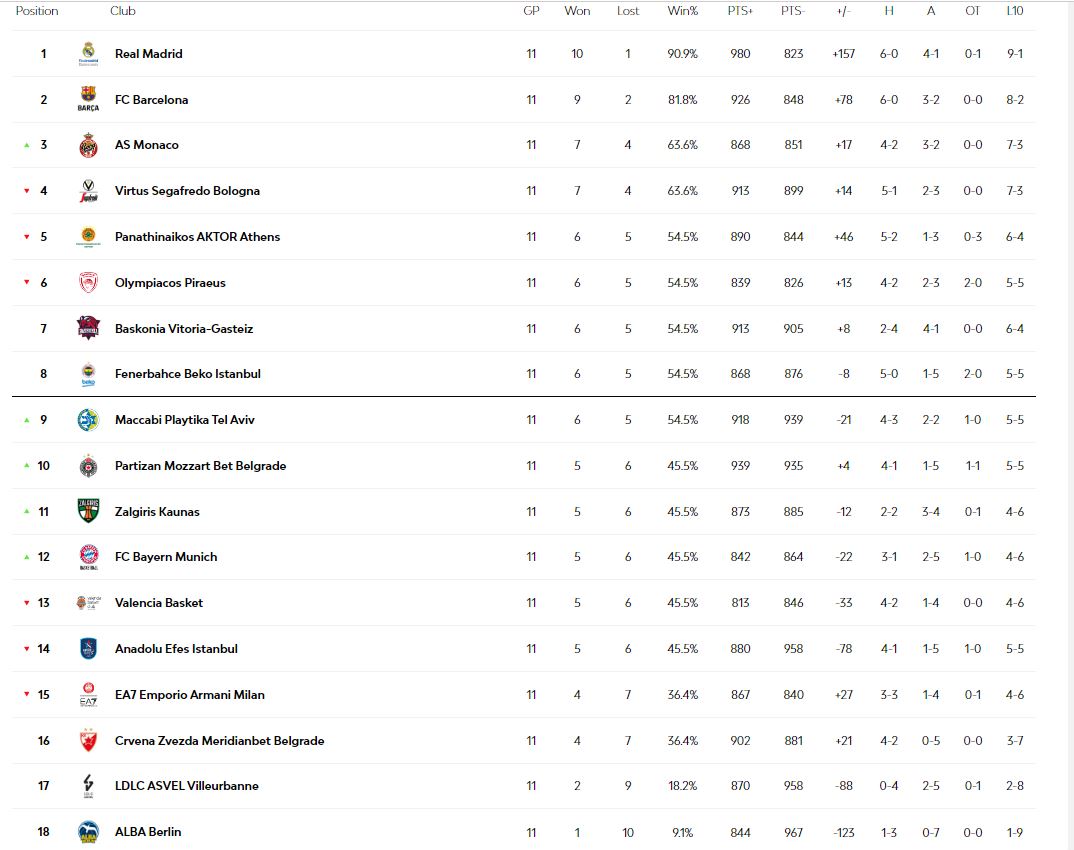 | Position | Club | GP | Won | Lost | Win% | PTS+ | PTS- | +/- | H | A | OT | L10 |
|---|---|---|---|---|---|---|---|---|---|---|---|---|
| 1 | Real Madrid | 11 | 10 | 1 | 90.9% | 980 | 823 | +157 | 6-0 | 4-1 | 0-1 | 9-1 |
| 2 | FC Barcelona | 11 | 9 | 2 | 81.8% | 926 | 848 | +78 | 6-0 | 3-2 | 0-0 | 8-2 |
| 3 | AS Monaco | 11 | 7 | 4 | 63.6% | 868 | 851 | +17 | 4-2 | 3-2 | 0-0 | 7-3 |
| 4 | Virtus Segafredo Bologna | 11 | 7 | 4 | 63.6% | 913 | 899 | +14 | 5-1 | 2-3 | 0-0 | 7-3 |
| 5 | Panathinaikos AKTOR Athens | 11 | 6 | 5 | 54.5% | 890 | 844 | +46 | 5-2 | 1-3 | 0-3 | 6-4 |
| 6 | Olympiacos Piraeus | 11 | 6 | 5 | 54.5% | 839 | 826 | +13 | 4-2 | 2-3 | 2-0 | 5-5 |
| 7 | Baskonia Vitoria-Gasteiz | 11 | 6 | 5 | 54.5% | 913 | 905 | +8 | 2-4 | 4-1 | 0-0 | 6-4 |
| 8 | Fenerbahce Beko Istanbul | 11 | 6 | 5 | 54.5% | 868 | 876 | -8 | 5-0 | 1-5 | 2-0 | 5-5 |
| 9 | Maccabi Playtika Tel Aviv | 11 | 6 | 5 | 54.5% | 918 | 939 | -21 | 4-3 | 2-2 | 1-0 | 5-5 |
| 10 | Partizan Mozzart Bet Belgrade | 11 | 5 | 6 | 45.5% | 939 | 935 | +4 | 4-1 | 1-5 | 1-1 | 5-5 |
| 11 | Zalgiris Kaunas | 11 | 5 | 6 | 45.5% | 873 | 885 | -12 | 2-2 | 3-4 | 0-1 | 4-6 |
| 12 | FC Bayern Munich | 11 | 5 | 6 | 45.5% | 842 | 864 | -22 | 3-1 | 2-5 | 1-0 | 4-6 |
| 13 | Valencia Basket | 11 | 5 | 6 | 45.5% | 813 | 846 | -33 | 4-2 | 1-4 | 0-0 | 4-6 |
| 14 | Anadolu Efes Istanbul | 11 | 5 | 6 | 45.5% | 880 | 958 | -78 | 4-1 | 1-5 | 1-0 | 5-5 |
| 15 | EA7 Emporio Armani Milan | 11 | 4 | 7 | 36.4% | 867 | 840 | +27 | 3-3 | 1-4 | 0-1 | 4-6 |
| 16 | Crvena Zvezda Meridianbet Belgrade | 11 | 4 | 7 | 36.4% | 902 | 881 | +21 | 4-2 | 0-5 | 0-0 | 3-7 |
| 17 | LDLC ASVEL Villeurbanne | 11 | 2 | 9 | 18.2% | 870 | 958 | -88 | 0-4 | 2-5 | 0-1 | 2-8 |
| 18 | ALBA Berlin | 11 | 1 | 10 | 9.1% | 844 | 967 | -123 | 1-3 | 0-7 | 0-0 | 1-9 |